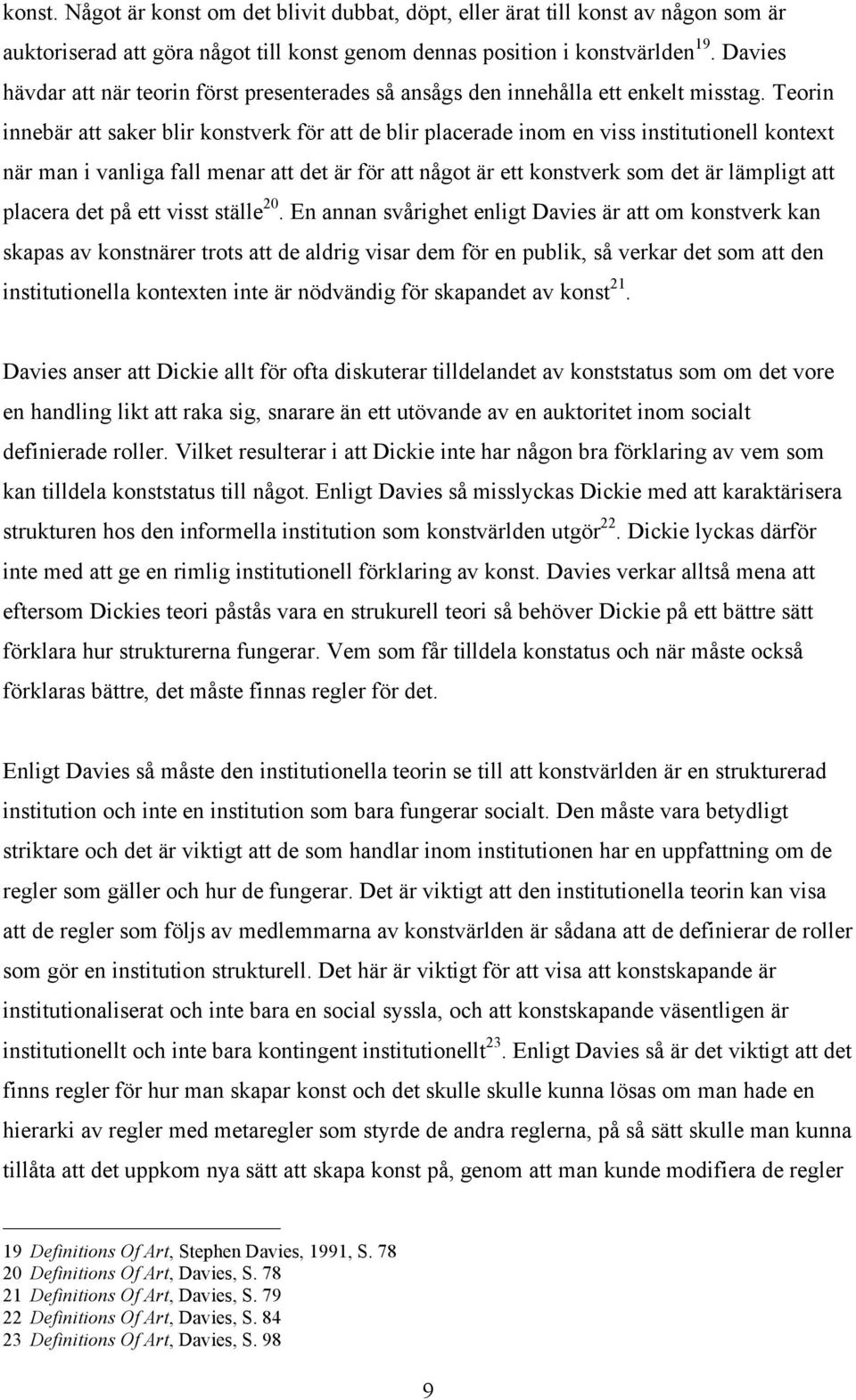 konst. Något är konst om det blivit dubbat, döpt, eller ärat till konst av någon som är auktoriserad att göra något till konst genom dennas position i konstvärlden$^{19}$. Davies hävdar att när teorin först presenterades så ansågs den innehålla ett enkelt misstag. Teorin innebär att saker blir konstverk för att de blir placerade inom en viss institutionell kontext när man i vanliga fall menar att det är för att något är ett konstverk som det är lämpligt att placera det på ett visst ställe$^{20}$. En annan svårighet enligt Davies är att om konstverk kan skapas av konstnärer trots att de aldrig visar dem för en publik, så verkar det som att den institutionella kontexten inte är nödvändig för skapandet av konst$^{21}$.

Davies anser att Dickie allt för ofta diskuterar tilldelandet av konststatus som om det vore en handling likt att raka sig, snarare än ett utövande av en auktoritet inom socialt definierade roller. Vilket resulterar i att Dickie inte har någon bra förklaring av vem som kan tilldela konststatus till något. Enligt Davies så misslyckas Dickie med att karaktärisera strukturen hos den informella institution som konstvärlden utgör$^{22}$. Dickie lyckas därför inte med att ge en rimlig institutionell förklaring av konst. Davies verkar alltså mena att eftersom Dickies teori påstås vara en strukurell teori så behöver Dickie på ett bättre sätt förklara hur strukturerna fungerar. Vem som får tilldela konstatus och när måste också förklaras bättre, det måste finnas regler för det.

Enligt Davies så måste den institutionella teorin se till att konstvärlden är en strukturerad institution och inte en institution som bara fungerar socialt. Den måste vara betydligt striktare och det är viktigt att de som handlar inom institutionen har en uppfattning om de regler som gäller och hur de fungerar. Det är viktigt att den institutionella teorin kan visa att de regler som följs av medlemmarna av konstvärlden är sådana att de definierar de roller som gör en institution strukturell. Det här är viktigt för att visa att konstskapande är institutionaliserat och inte bara en social syssla, och att konstskapande väsentligen är institutionellt och inte bara kontingent institutionellt$^{23}$. Enligt Davies så är det viktigt att det finns regler för hur man skapar konst och det skulle skulle kunna lösas om man hade en hierarki av regler med metaregler som styrde de andra reglerna, på så sätt skulle man kunna tillåta att det uppkom nya sätt att skapa konst på, genom att man kunde modifiera de regler

19 Definitions Of Art, Stephen Davies, 1991, S. 78
20 Definitions Of Art, Davies, S. 78
21 Definitions Of Art, Davies, S. 79
22 Definitions Of Art, Davies, S. 84
23 Definitions Of Art, Davies, S. 98

9